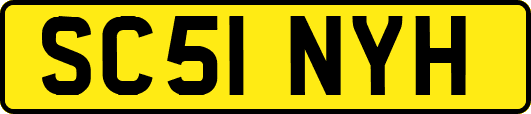 SC51 NYH